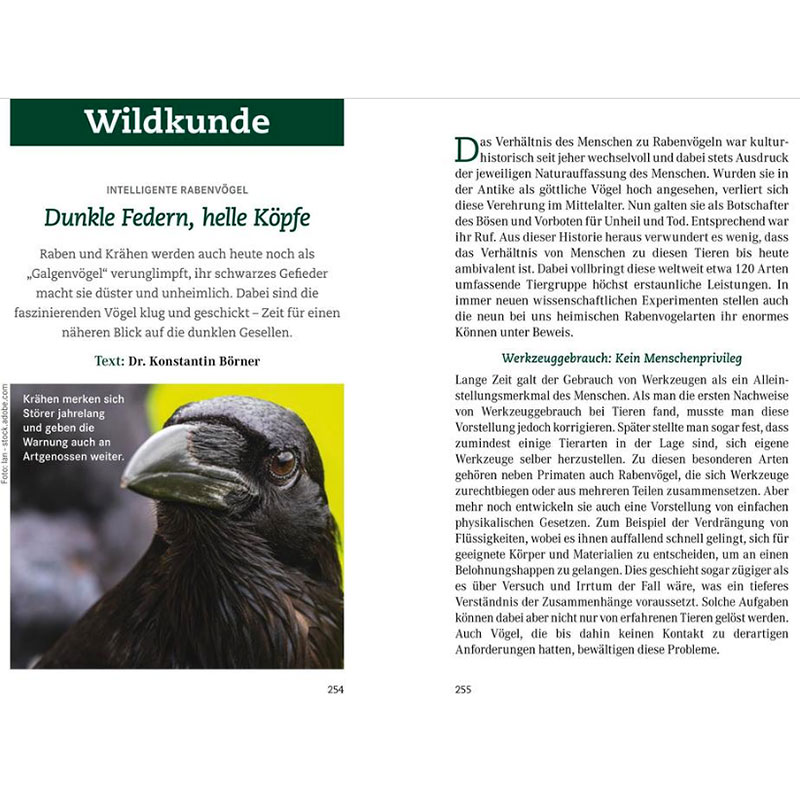 Wildkunde

INTELLIGENTE RABENVÖGEL

Dunkle Federn, helle Köpfe

Raben und Krähen werden auch heute noch als „Galgenvögel" verunglimpft, ihr schwarzes Gefieder macht sie düster und unheimlich. Dabei sind die faszinierenden Vögel klug und geschickt – Zeit für einen näheren Blick auf die dunklen Gesellen.

Text: Dr. Konstantin Börner

Foto: Ian - stock.adobe.com

Krähen merken sich Störer jahrelang und geben die Warnung auch an Artgenossen weiter.

254

Das Verhältnis des Menschen zu Rabenvögeln war kulturhistorisch seit jeher wechselvoll und dabei stets Ausdruck der jeweiligen Naturauffassung des Menschen. Wurden sie in der Antike als göttliche Vögel hoch angesehen, verliert sich diese Verehrung im Mittelalter. Nun galten sie als Botschafter des Bösen und Vorboten für Unheil und Tod. Entsprechend war ihr Ruf. Aus dieser Historie heraus verwundert es wenig, dass das Verhältnis von Menschen zu diesen Tieren bis heute ambivalent ist. Dabei vollbringt diese weltweit etwa 120 Arten umfassende Tiergruppe höchst erstaunliche Leistungen. In immer neuen wissenschaftlichen Experimenten stellen auch die neun bei uns heimischen Rabenvogelarten ihr enormes Können unter Beweis.

Werkzeuggebrauch: Kein Menschenprivileg

Lange Zeit galt der Gebrauch von Werkzeugen als ein Alleinstellungsmerkmal des Menschen. Als man die ersten Nachweise von Werkzeuggebrauch bei Tieren fand, musste man diese Vorstellung jedoch korrigieren. Später stellte man sogar fest, dass zumindest einige Tierarten in der Lage sind, sich eigene Werkzeuge selber herzustellen. Zu diesen besonderen Arten gehören neben Primaten auch Rabenvögel, die sich Werkzeuge zurechtbiegen oder aus mehreren Teilen zusammensetzen. Aber mehr noch entwickeln sie auch eine Vorstellung von einfachen physikalischen Gesetzen. Zum Beispiel der Verdrängung von Flüssigkeiten, wobei es ihnen auffallend schnell gelingt, sich für geeignete Körper und Materialien zu entscheiden, um an einen Belohnungshappen zu gelangen. Dies geschieht sogar zügiger als es über Versuch und Irrtum der Fall wäre, was ein tieferes Verständnis der Zusammenhänge voraussetzt. Solche Aufgaben können dabei aber nicht nur von erfahrenen Tieren gelöst werden. Auch Vögel, die bis dahin keinen Kontakt zu derartigen Anforderungen hatten, bewältigen diese Probleme.

255